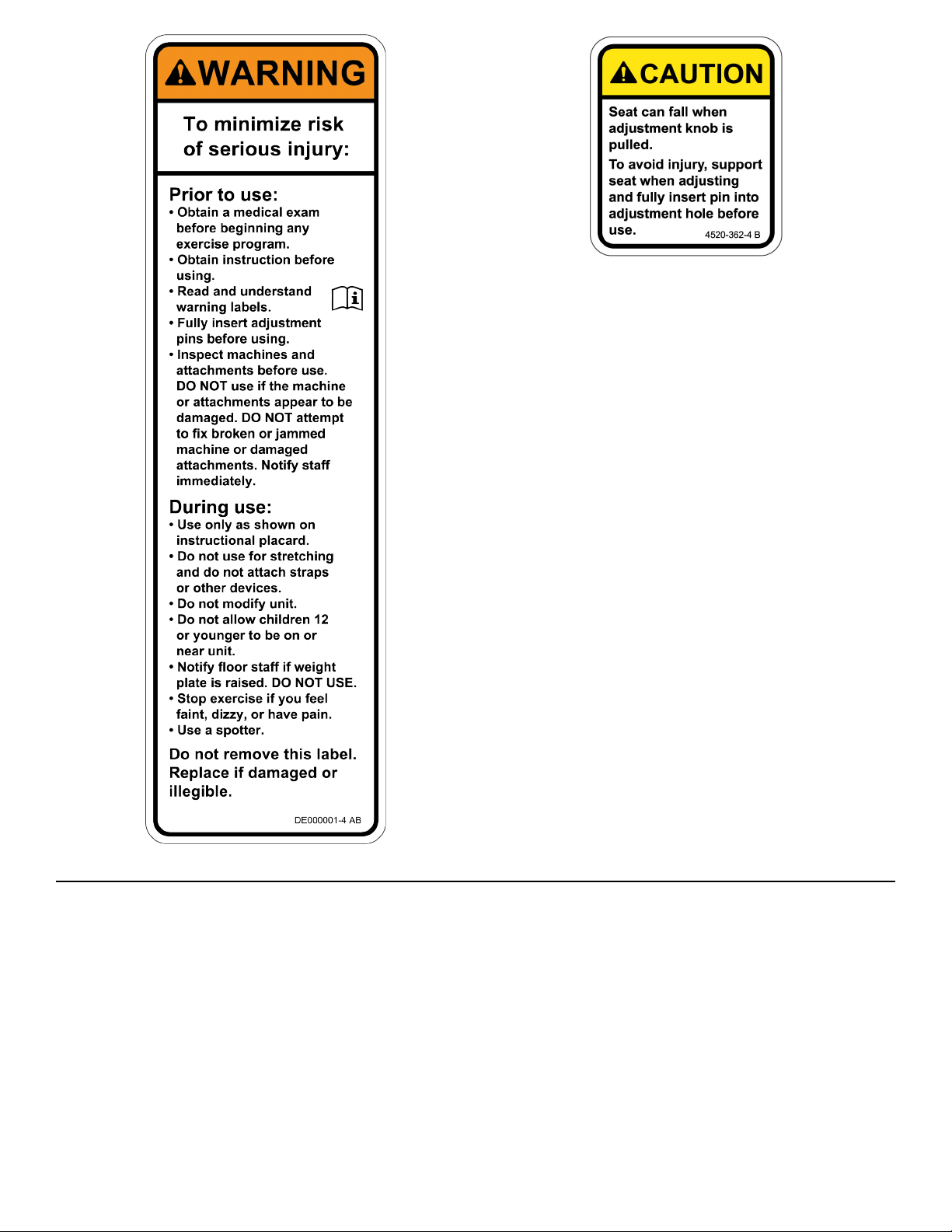 WARNING

To minimize risk of serious injury:

Prior to use:
• Obtain a medical exam before beginning any exercise program.
• Obtain instruction before using.
• Read and understand warning labels.
• Fully insert adjustment pins before using.
• Inspect machines and attachments before use. DO NOT use if the machine or attachments appear to be damaged. DO NOT attempt to fix broken or jammed machine or damaged attachments. Notify staff immediately.

During use:
• Use only as shown on instructional placard.
• Do not use for stretching and do not attach straps or other devices.
• Do not modify unit.
• Do not allow children 12 or younger to be on or near unit.
• Notify floor staff if weight plate is raised. DO NOT USE.
• Stop exercise if you feel faint, dizzy, or have pain.
• Use a spotter.

Do not remove this label. Replace if damaged or illegible.

DE000001-4 AB

CAUTION

Seat can fall when adjustment knob is pulled.

To avoid injury, support seat when adjusting and fully insert pin into adjustment hole before use.

4520-362-4 B